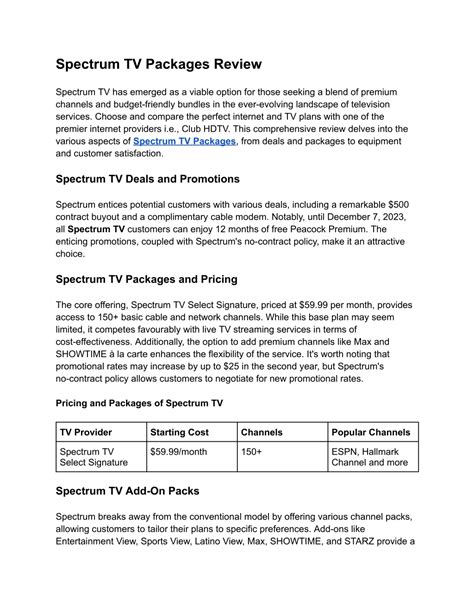 Spectrum TV Packages Review

Spectrum TV has emerged as a viable option for those seeking a blend of premium channels and budget-friendly bundles in the ever-evolving landscape of television services. Choose and compare the perfect internet and TV plans with one of the premier internet providers i.e., Club HDTV. This comprehensive review delves into the various aspects of Spectrum TV Packages, from deals and packages to equipment and customer satisfaction.

Spectrum TV Deals and Promotions

Spectrum entices potential customers with various deals, including a remarkable $500 contract buyout and a complimentary cable modem. Notably, until December 7, 2023, all Spectrum TV customers can enjoy 12 months of free Peacock Premium. The enticing promotions, coupled with Spectrum's no-contract policy, make it an attractive choice.

Spectrum TV Packages and Pricing

The core offering, Spectrum TV Select Signature, priced at $59.99 per month, provides access to 150+ basic cable and network channels. While this base plan may seem limited, it competes favourably with live TV streaming services in terms of cost-effectiveness. Additionally, the option to add premium channels like Max and SHOWTIME à la carte enhances the flexibility of the service. It's worth noting that promotional rates may increase by up to $25 in the second year, but Spectrum's no-contract policy allows customers to negotiate for new promotional rates.

Pricing and Packages of Spectrum TV

| TV Provider | Starting Cost | Channels | Popular Channels |
|---|---|---|---|
| Spectrum TV Select Signature | $59.99/month | 150+ | ESPN, Hallmark Channel and more |

Spectrum TV Add-On Packs

Spectrum breaks away from the conventional model by offering various channel packs, allowing customers to tailor their plans to specific preferences. Add-ons like Entertainment View, Sports View, Latino View, Max, SHOWTIME, and STARZ provide a